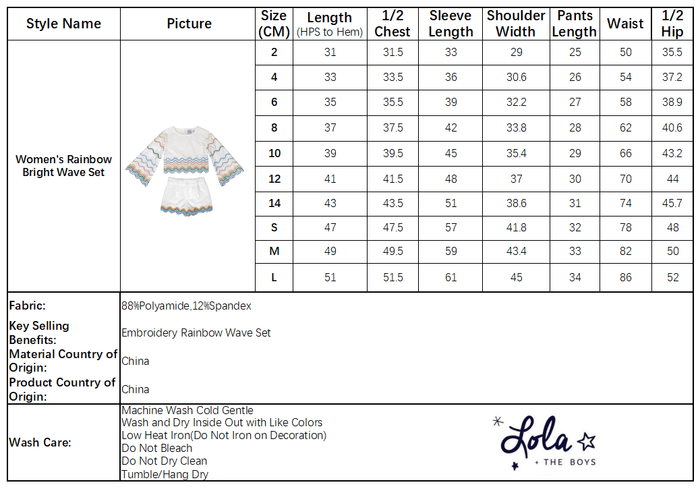 | Style Name | Picture | Size (CM) | Length (HPS to Hem) | 1/2 Chest | Sleeve Length | Shoulder Width | Pants Length | Waist | 1/2 Hip |
|---|---|---|---|---|---|---|---|---|---|
| Women's Rainbow Bright Wave Set | | 2 | 31 | 31.5 | 33 | 29 | 25 | 50 | 35.5 |
| | | 4 | 33 | 33.5 | 36 | 30.6 | 26 | 54 | 37.2 |
| | | 6 | 35 | 35.5 | 39 | 32.2 | 27 | 58 | 38.9 |
| | | 8 | 37 | 37.5 | 42 | 33.8 | 28 | 62 | 40.6 |
| | | 10 | 39 | 39.5 | 45 | 35.4 | 29 | 66 | 43.2 |
| | | 12 | 41 | 41.5 | 48 | 37 | 30 | 70 | 44 |
| | | 14 | 43 | 43.5 | 51 | 38.6 | 31 | 74 | 45.7 |
| | | S | 47 | 47.5 | 57 | 41.8 | 32 | 78 | 48 |
| | | M | 49 | 49.5 | 59 | 43.4 | 33 | 82 | 50 |
| | | L | 51 | 51.5 | 61 | 45 | 34 | 86 | 52 |

| | |
|---|---|
| Fabric: | 88%Polyamide,12%Spandex |
| Key Selling Benefits: | Embroidery Rainbow Wave Set |
| Material Country of Origin: | China |
| Product Country of Origin: | China |
| Wash Care: | Machine Wash Cold Gentle<br>Wash and Dry Inside Out with Like Colors<br>Low Heat Iron(Do Not Iron on Decoration)<br>Do Not Bleach<br>Do Not Dry Clean<br>Tumble/Hang Dry |

Lola + THE BOYS